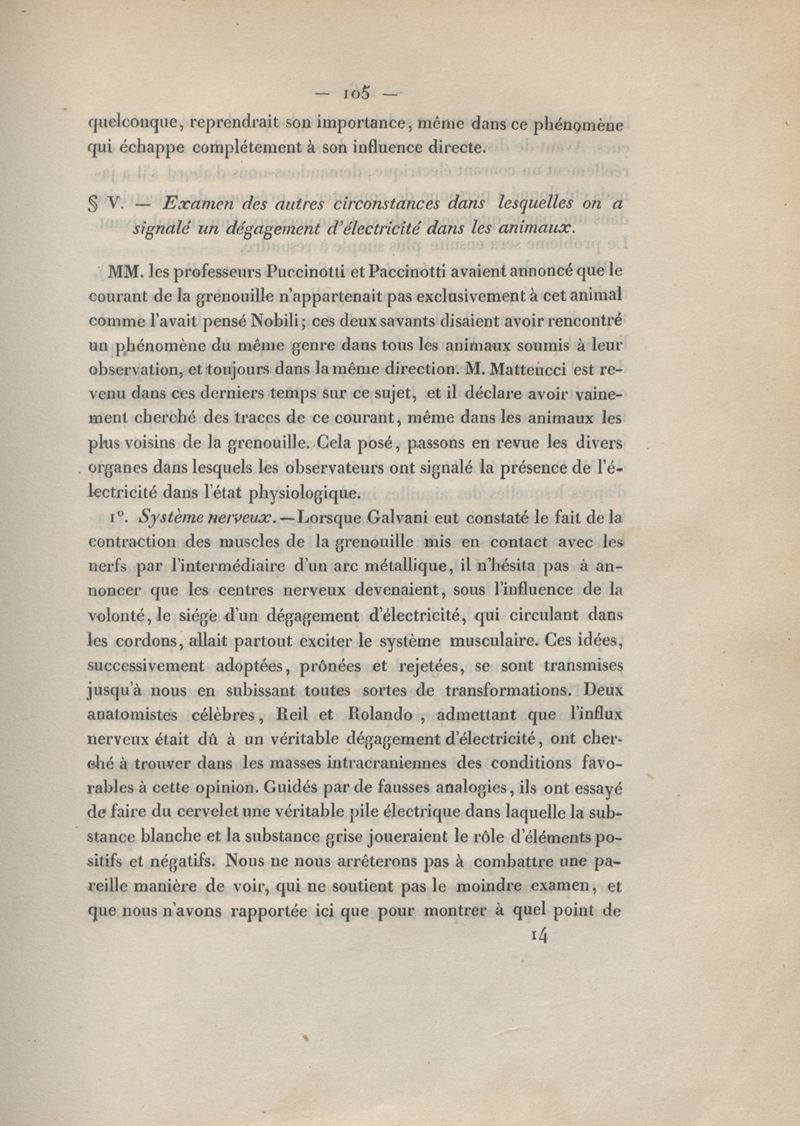 — 105 —

quelconque, reprendrait son importance, même dans ce phénomène qui échappe complétement à son influence directe.

§ V. — Examen des autres circonstances dans lesquelles on a signalé un dégagement d'électricité dans les animaux.

MM. les professeurs Puccinotti et Paccinotti avaient annoncé que le courant de la grenouille n'appartenait pas exclusivement à cet animal comme l'avait pensé Nobili; ces deux savants disaient avoir rencontré un phénomène du même genre dans tous les animaux soumis à leur observation, et toujours dans la même direction. M. Matteucci est revenu dans ces derniers temps sur ce sujet, et il déclare avoir vainement cherché des traces de ce courant, même dans les animaux les plus voisins de la grenouille. Cela posé, passons en revue les divers organes dans lesquels les observateurs ont signalé la présence de l'électricité dans l'état physiologique.

1°. Système nerveux. — Lorsque Galvani eut constaté le fait de la contraction des muscles de la grenouille mis en contact avec les nerfs par l'intermédiaire d'un arc métallique, il n'hésita pas à annoncer que les centres nerveux devenaient, sous l'influence de la volonté, le siége d'un dégagement d'électricité, qui circulant dans les cordons, allait partout exciter le système musculaire. Ces idées, successivement adoptées, prônées et rejetées, se sont transmises jusqu'à nous en subissant toutes sortes de transformations. Deux anatomistes célèbres, Reil et Rolando, admettant que l'influx nerveux était dû à un véritable dégagement d'électricité, ont cherché à trouver dans les masses intracraniennes des conditions favorables à cette opinion. Guidés par de fausses analogies, ils ont essayé de faire du cervelet une véritable pile électrique dans laquelle la substance blanche et la substance grise joueraient le rôle d'éléments positifs et négatifs. Nous ne nous arrêterons pas à combattre une pareille manière de voir, qui ne soutient pas le moindre examen, et que nous n'avons rapportée ici que pour montrer à quel point de

14